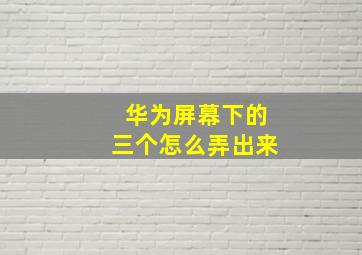 华为屏幕下的
三个怎么弄出来